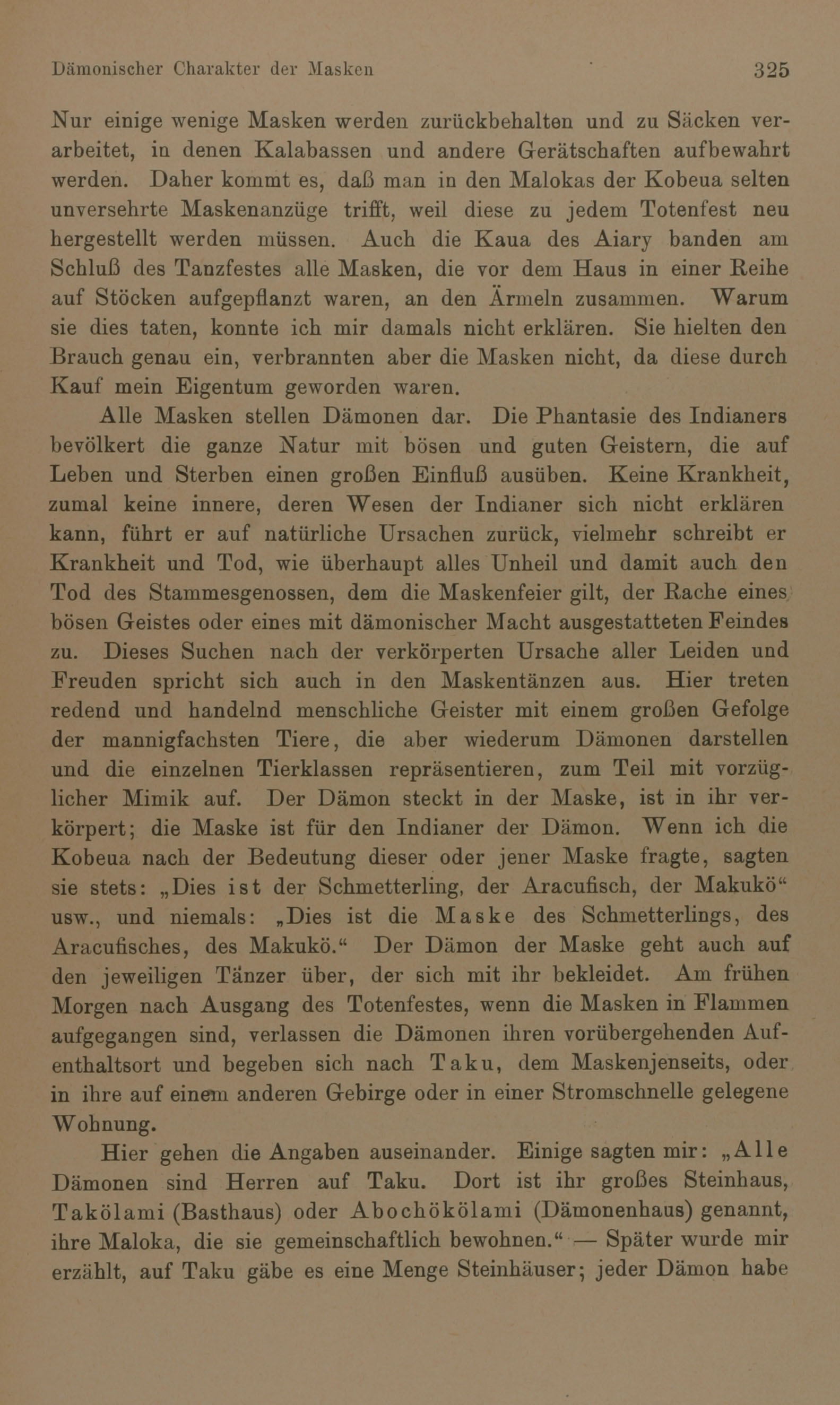 Dämonischer Charakter der Masken 325

Nur einige wenige Masken werden zurückbehalten und zu Säcken verarbeitet, in denen Kalabassen und andere Gerätschaften aufbewahrt werden. Daher kommt es, daß man in den Malokas der Kobeua selten unversehrte Maskenanzüge trifft, weil diese zu jedem Totenfest neu hergestellt werden müssen. Auch die Kaua des Aiary banden am Schluß des Tanzfestes alle Masken, die vor dem Haus in einer Reihe auf Stöcken aufgepflanzt waren, an den Ärmeln zusammen. Warum sie dies taten, konnte ich mir damals nicht erklären. Sie hielten den Brauch genau ein, verbrannten aber die Masken nicht, da diese durch Kauf mein Eigentum geworden waren.

Alle Masken stellen Dämonen dar. Die Phantasie des Indianers bevölkert die ganze Natur mit bösen und guten Geistern, die auf Leben und Sterben einen großen Einfluß ausüben. Keine Krankheit, zumal keine innere, deren Wesen der Indianer sich nicht erklären kann, führt er auf natürliche Ursachen zurück, vielmehr schreibt er Krankheit und Tod, wie überhaupt alles Unheil und damit auch den Tod des Stammesgenossen, dem die Maskenfeier gilt, der Rache eines bösen Geistes oder eines mit dämonischer Macht ausgestatteten Feindes zu. Dieses Suchen nach der verkörperten Ursache aller Leiden und Freuden spricht sich auch in den Maskentänzen aus. Hier treten redend und handelnd menschliche Geister mit einem großen Gefolge der mannigfachsten Tiere, die aber wiederum Dämonen darstellen und die einzelnen Tierklassen repräsentieren, zum Teil mit vorzüglicher Mimik auf. Der Dämon steckt in der Maske, ist in ihr verkörpert; die Maske ist für den Indianer der Dämon. Wenn ich die Kobeua nach der Bedeutung dieser oder jener Maske fragte, sagten sie stets: „Dies ist der Schmetterling, der Aracufisch, der Makukö“ usw., und niemals: „Dies ist die Maske des Schmetterlings, des Aracufisches, des Makukö.“ Der Dämon der Maske geht auch auf den jeweiligen Tänzer über, der sich mit ihr bekleidet. Am frühen Morgen nach Ausgang des Totenfestes, wenn die Masken in Flammen aufgegangen sind, verlassen die Dämonen ihren vorübergehenden Aufenthaltsort und begeben sich nach Taku, dem Maskenjenseits, oder in ihre auf einem anderen Gebirge oder in einer Stromschnelle gelegene Wohnung.

Hier gehen die Angaben auseinander. Einige sagten mir: „Alle Dämonen sind Herren auf Taku. Dort ist ihr großes Steinhaus, Takölami (Basthaus) oder Abochökölami (Dämonenhaus) genannt, ihre Maloka, die sie gemeinschaftlich bewohnen.“ — Später wurde mir erzählt, auf Taku gäbe es eine Menge Steinhäuser; jeder Dämon habe